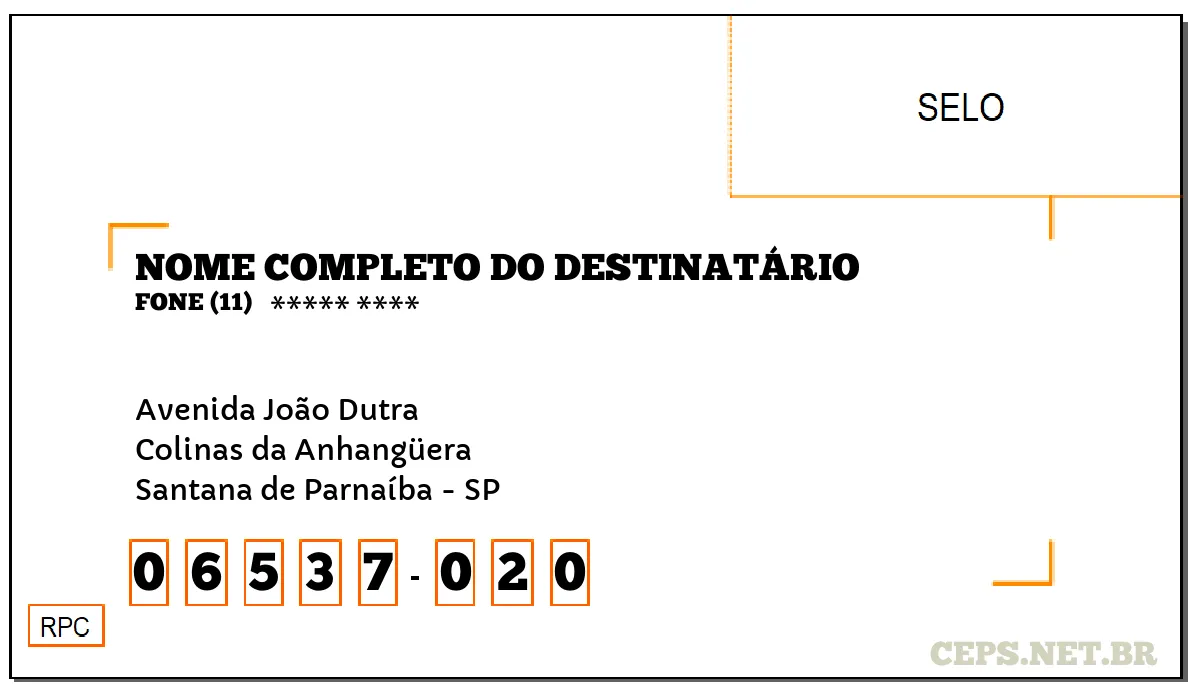 SELO

NOME COMPLETO DO DESTINATÁRIO
FONE (11) ***** ****

Avenida João Dutra
Colinas da Anhangüera
Santana de Parnaíba - SP

0 6 5 3 7 - 0 2 0

RPC

CEPS.NET.BR